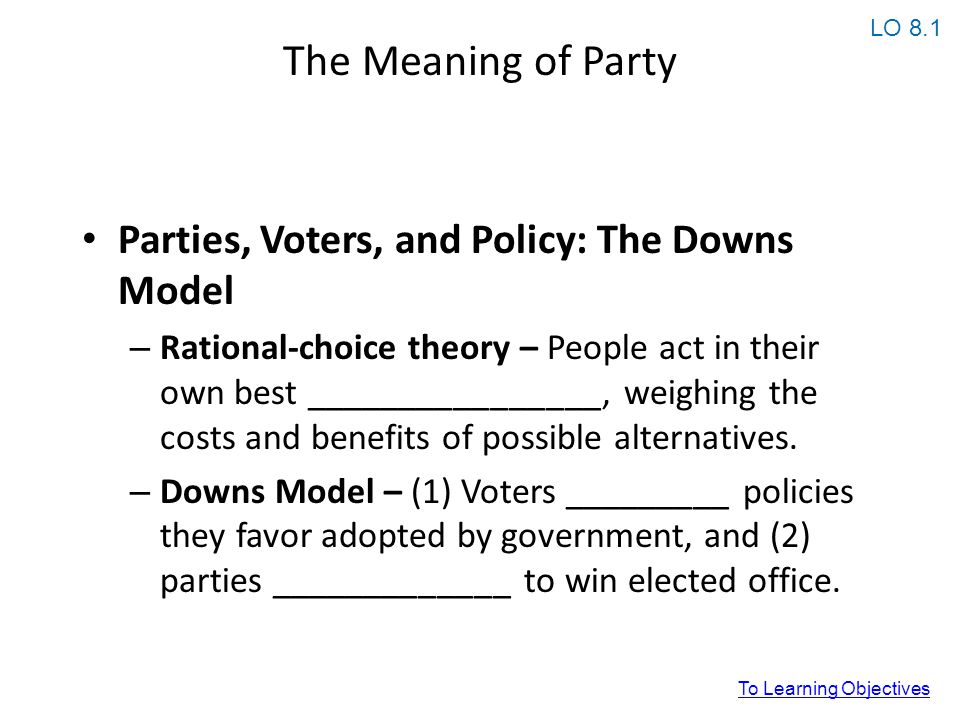 LO 8.1

The Meaning of Party

• Parties, Voters, and Policy: The Downs Model

– Rational-choice theory – People act in their own best ________________, weighing the costs and benefits of possible alternatives.

– Downs Model – (1) Voters _________ policies they favor adopted by government, and (2) parties _____________ to win elected office.

To Learning Objectives